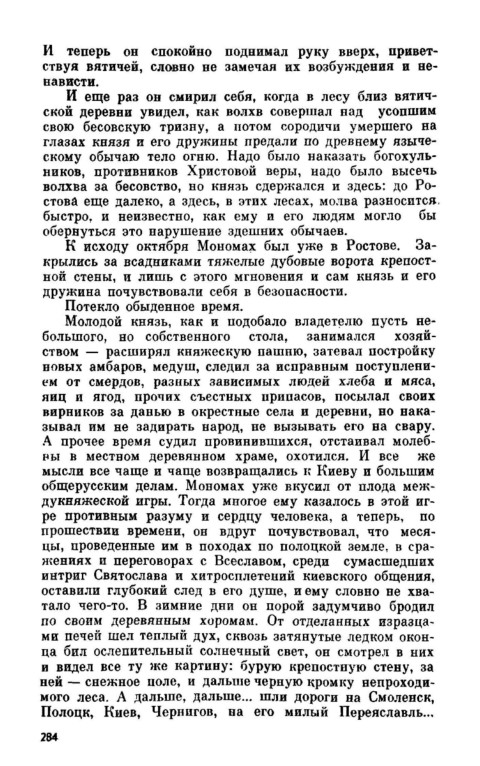 И теперь он спокойно поднимал руку вверх, приветствуя вятичей, словно не замечая их возбуждения и ненависти.

И еще раз он смирил себя, когда в лесу близ вятичской деревни увидел, как волхв совершал над усопшим свою бесовскую тризну, а потом сородичи умершего на глазах князя и его дружины предали по древнему языческому обычаю тело огню. Надо было наказать богохульников, противников Христовой веры, надо было высечь волхва за бесовство, но князь сдержался и здесь: до Ростова еще далеко, а здесь, в этих лесах, молва разносится быстро, и неизвестно, как ему и его людям могло бы обернуться это нарушение здешних обычаев.

К исходу октября Мономах был уже в Ростове. Закрылись за всадниками тяжелые дубовые ворота крепостной стены, и лишь с этого мгновения и сам князь и его дружина почувствовали себя в безопасности.

Потекло обыденное время.

Молодой князь, как и подобало владетелю пусть небольшого, но собственного стола, занимался хозяйством — расширял княжескую пашню, затевал постройку новых амбаров, медуш, следил за исправным поступлением от смердов, разных зависимых людей хлеба и мяса, яиц и ягод, прочих съестных припасов, посылал своих вирников за данью в окрестные села и деревни, но наказывал им не задирать народ, не вызывать его на свару. А прочее время судил провинившихся, отстаивал молебны в местном деревянном храме, охотился. И все же мысли все чаще и чаще возвращались к Киеву и большим общерусским делам. Мономах уже вкусил от плода междукняжеской игры. Тогда многое ему казалось в этой игре противным разуму и сердцу человека, а теперь, по прошествии времени, он вдруг почувствовал, что месяцы, проведенные им в походах по полоцкой земле, в сражениях и переговорах с Всеславом, среди сумасшедших интриг Святослава и хитросплетений киевского общения, оставили глубокий след в его душе, и ему словно не хватало чего-то. В зимние дни он порой задумчиво бродил по своим деревянным хоромам. От отделанных изразцами печей шел теплый дух, сквозь затянутые ледком оконца бил ослепительный солнечный свет, он смотрел в них и видел все ту же картину: бурую крепостную стену, за ней — снежное поле, и дальше черную кромку непроходимого леса. А дальше, дальше... шли дороги на Смоленск, Полоцк, Киев, Чернигов, на его милый Переяславль...

284